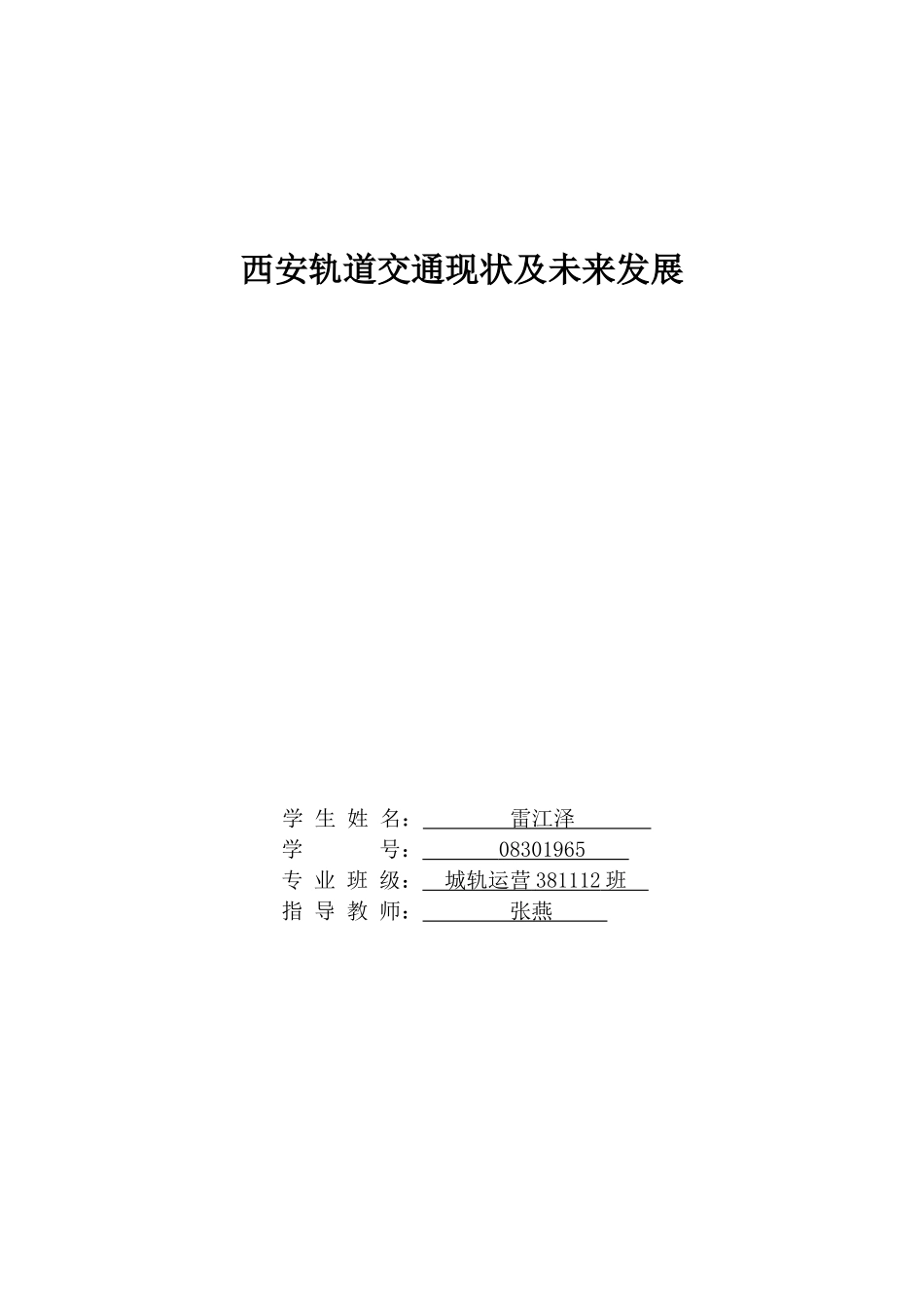 西安轨道交通现状及未来发展

学 生 姓 名： 雷江泽
学 号： 08301965
专 业 班 级： 城轨运营 381112 班
指 导 教 师： 张燕